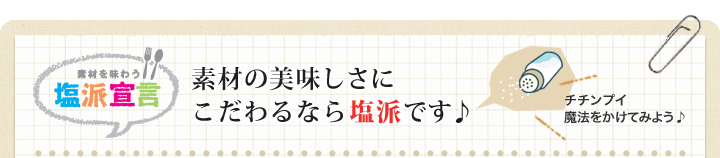 素材を味わう
塩派宣言

素材の美味しさに
こだわるなら塩派です♪

チチンプイ
魔法をかけてみよう♪